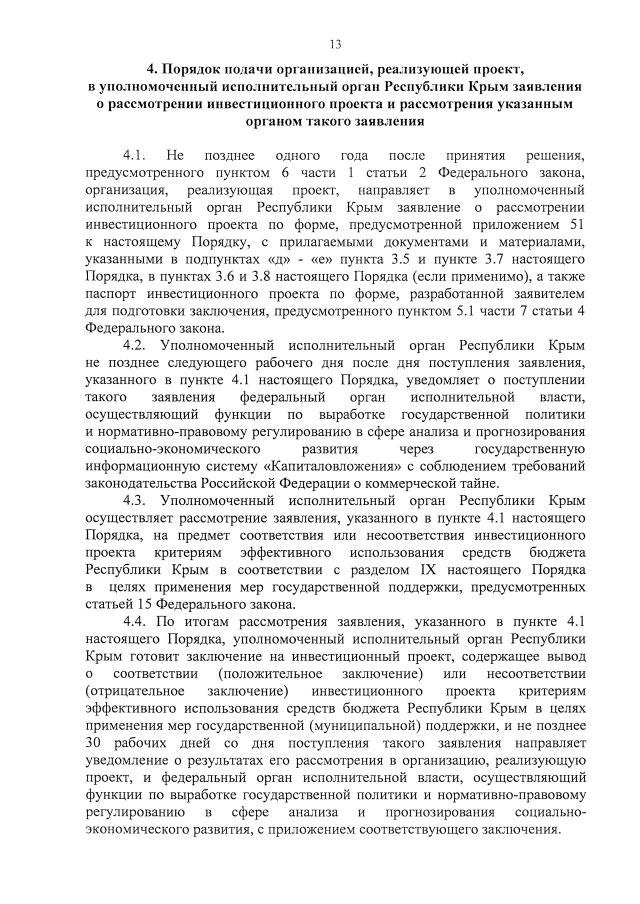 13

4. Порядок подачи организацией, реализующей проект, в уполномоченный исполнительный орган Республики Крым заявления о рассмотрении инвестиционного проекта и рассмотрения указанным органом такого заявления

4.1. Не позднее одного года после принятия решения, предусмотренного пунктом 6 части 1 статьи 2 Федерального закона, организация, реализующая проект, направляет в уполномоченный исполнительный орган Республики Крым заявление о рассмотрении инвестиционного проекта по форме, предусмотренной приложением 51 к настоящему Порядку, с прилагаемыми документами и материалами, указанными в подпунктах «д» - «е» пункта 3.5 и пункте 3.7 настоящего Порядка, в пунктах 3.6 и 3.8 настоящего Порядка (если применимо), а также паспорт инвестиционного проекта по форме, разработанной заявителем для подготовки заключения, предусмотренного пунктом 5.1 части 7 статьи 4 Федерального закона.

4.2. Уполномоченный исполнительный орган Республики Крым не позднее следующего рабочего дня после дня поступления заявления, указанного в пункте 4.1 настоящего Порядка, уведомляет о поступлении такого заявления федеральный орган исполнительной власти, осуществляющий функции по выработке государственной политики и нормативно-правовому регулированию в сфере анализа и прогнозирования социально-экономического развития через государственную информационную систему «Капиталовложения» с соблюдением требований законодательства Российской Федерации о коммерческой тайне.

4.3. Уполномоченный исполнительный орган Республики Крым осуществляет рассмотрение заявления, указанного в пункте 4.1 настоящего Порядка, на предмет соответствия или несоответствия инвестиционного проекта критериям эффективного использования средств бюджета Республики Крым в соответствии с разделом IX настоящего Порядка в целях применения мер государственной поддержки, предусмотренных статьей 15 Федерального закона.

4.4. По итогам рассмотрения заявления, указанного в пункте 4.1 настоящего Порядка, уполномоченный исполнительный орган Республики Крым готовит заключение на инвестиционный проект, содержащее вывод о соответствии (положительное заключение) или несоответствии (отрицательное заключение) инвестиционного проекта критериям эффективного использования средств бюджета Республики Крым в целях применения мер государственной (муниципальной) поддержки, и не позднее 30 рабочих дней со дня поступления такого заявления направляет уведомление о результатах его рассмотрения в организацию, реализующую проект, и федеральный орган исполнительной власти, осуществляющий функции по выработке государственной политики и нормативно-правовому регулированию в сфере анализа и прогнозирования социально-экономического развития, с приложением соответствующего заключения.